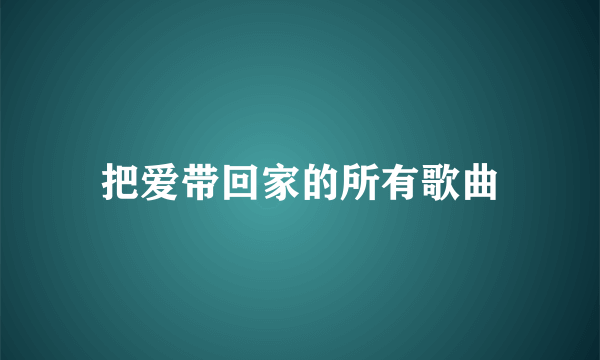 把爱带回家的所有歌曲